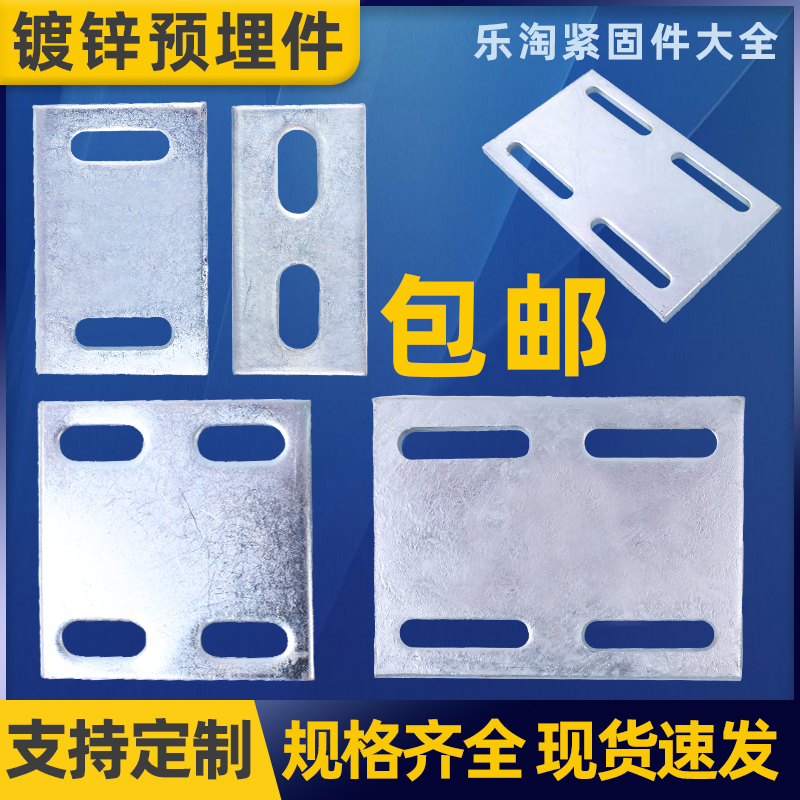 镀锌预埋件

乐淘紧固件大全

包邮

支持定制

规格齐全 现货速发